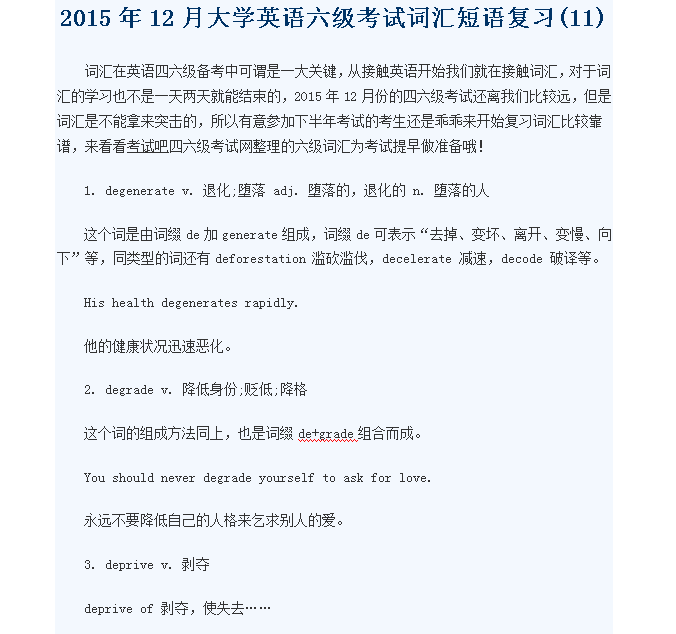 2015 年 12 月大学英语六级考试词汇短语复习(11)

词汇在英语四六级备考中可谓是一大关键，从接触英语开始我们就在接触词汇，对于词汇的学习也不是一天两天就能结束的，2015 年 12 月份的四六级考试还离我们比较远，但是词汇是不能拿来突击的，所以有意参加下半年考试的考生还是乖乖来开始复习词汇比较靠谱，来看看考试吧四六级考试网整理的六级词汇为考试提早做准备哦!

1. degenerate v. 退化;堕落 adj. 堕落的，退化的 n. 堕落的人

这个词是由词缀 de 加 generate 组成，词缀 de 可表示“去掉、变坏、离开、变慢、向下”等，同类型的词还有 deforestation 滥砍滥伐，decelerate 减速，decode 破译等。

His health degenerates rapidly.

他的健康状况迅速恶化。

2. degrade v. 降低身份;贬低;降格

这个词的组成方法同上，也是词缀 de+grade 组合而成。

You should never degrade yourself to ask for love.

永远不要降低自己的人格来乞求别人的爱。

3. deprive v. 剥夺

deprive of 剥夺，使失去……